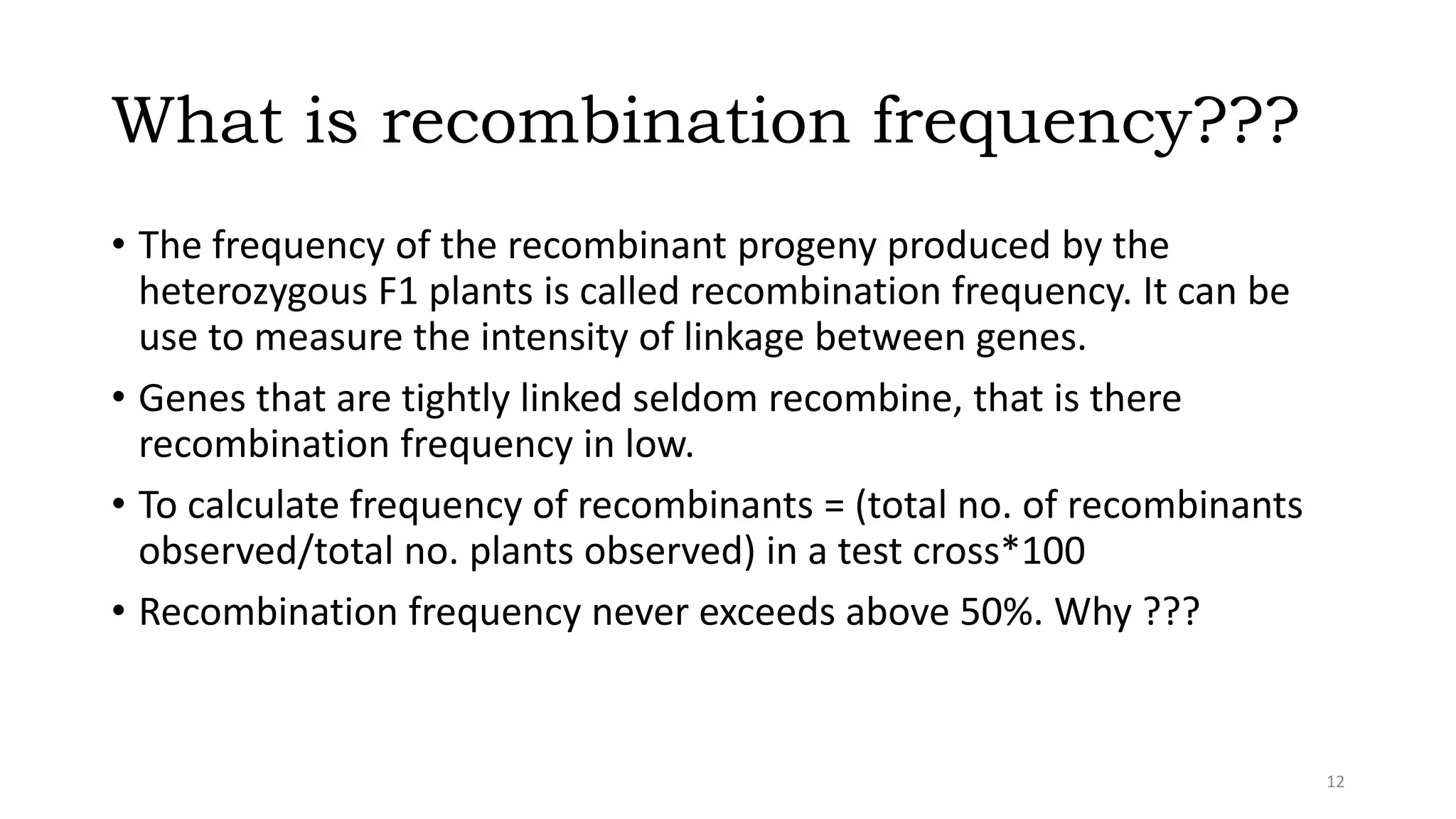 What is recombination frequency???

• The frequency of the recombinant progeny produced by the heterozygous F1 plants is called recombination frequency. It can be use to measure the intensity of linkage between genes.

• Genes that are tightly linked seldom recombine, that is there recombination frequency in low.

• To calculate frequency of recombinants = (total no. of recombinants observed/total no. plants observed) in a test cross*100

• Recombination frequency never exceeds above 50%. Why ???

12